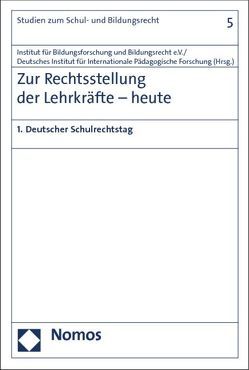 Studien zum Schul- und Bildungsrecht

5

Institut für Bildungsforschung und Bildungsrecht e.V./
Deutsches Institut für Internationale Pädagogische Forschung (Hrsg.)

Zur Rechtsstellung der Lehrkräfte – heute

1. Deutscher Schulrechtstag

Nomos